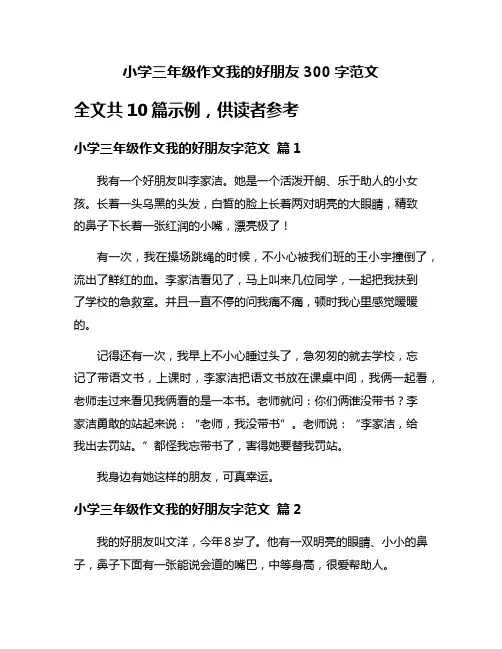 小学三年级作文我的好朋友 300 字范文

全文共 10 篇示例，供读者参考

小学三年级作文我的好朋友字范文 篇 1

我有一个好朋友叫李家洁。她是一个活泼开朗、乐于助人的小女孩。长着一头乌黑的头发，白皙的脸上长着两对明亮的大眼睛，精致的鼻子下长着一张红润的小嘴，漂亮极了！

有一次，我在操场跳绳的时候，不小心被我们班的王小宇撞倒了，流出了鲜红的血。李家洁看见了，马上叫来几位同学，一起把我扶到了学校的急救室。并且一直不停的问我痛不痛，顿时我心里感觉暖暖的。

记得还有一次，我早上不小心睡过头了，急匆匆的就去学校，忘记了带语文书，上课时，李家洁把语文书放在课桌中间，我俩一起看，老师走过来看见我俩看的是一本书。老师就问：你们俩谁没带书？李家洁勇敢的站起来说：“老师，我没带书”。老师说：“李家洁，给我出去罚站。”都怪我忘带书了，害得她要替我罚站。

我身边有她这样的朋友，可真幸运。

小学三年级作文我的好朋友字范文 篇 2

我的好朋友叫文洋，今年 8 岁了。他有一双明亮的眼睛、小小的鼻子，鼻子下面有一张能说会道的嘴巴，中等身高，很爱帮助人。